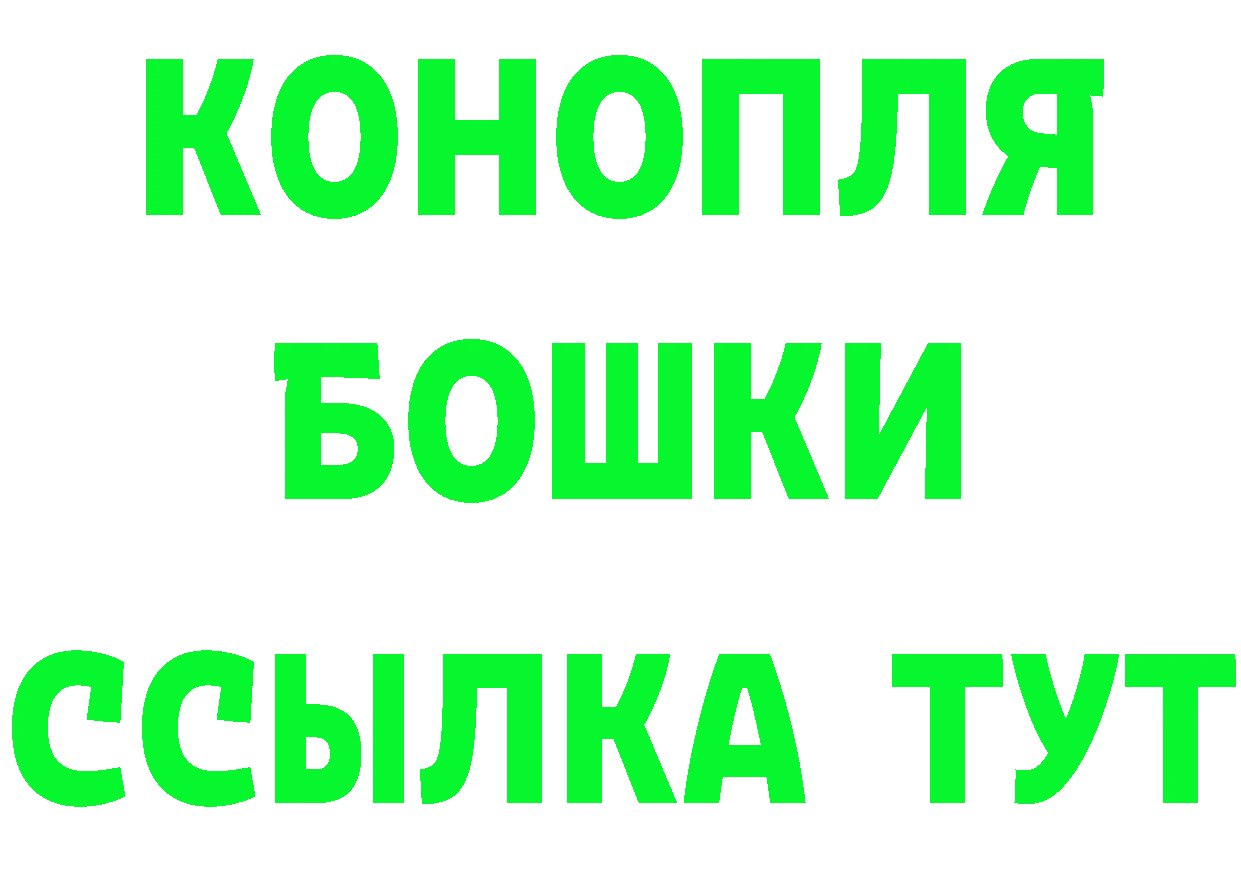 КОНОПЛЯ
БОШКИ
ССЫЛКА ТУТ